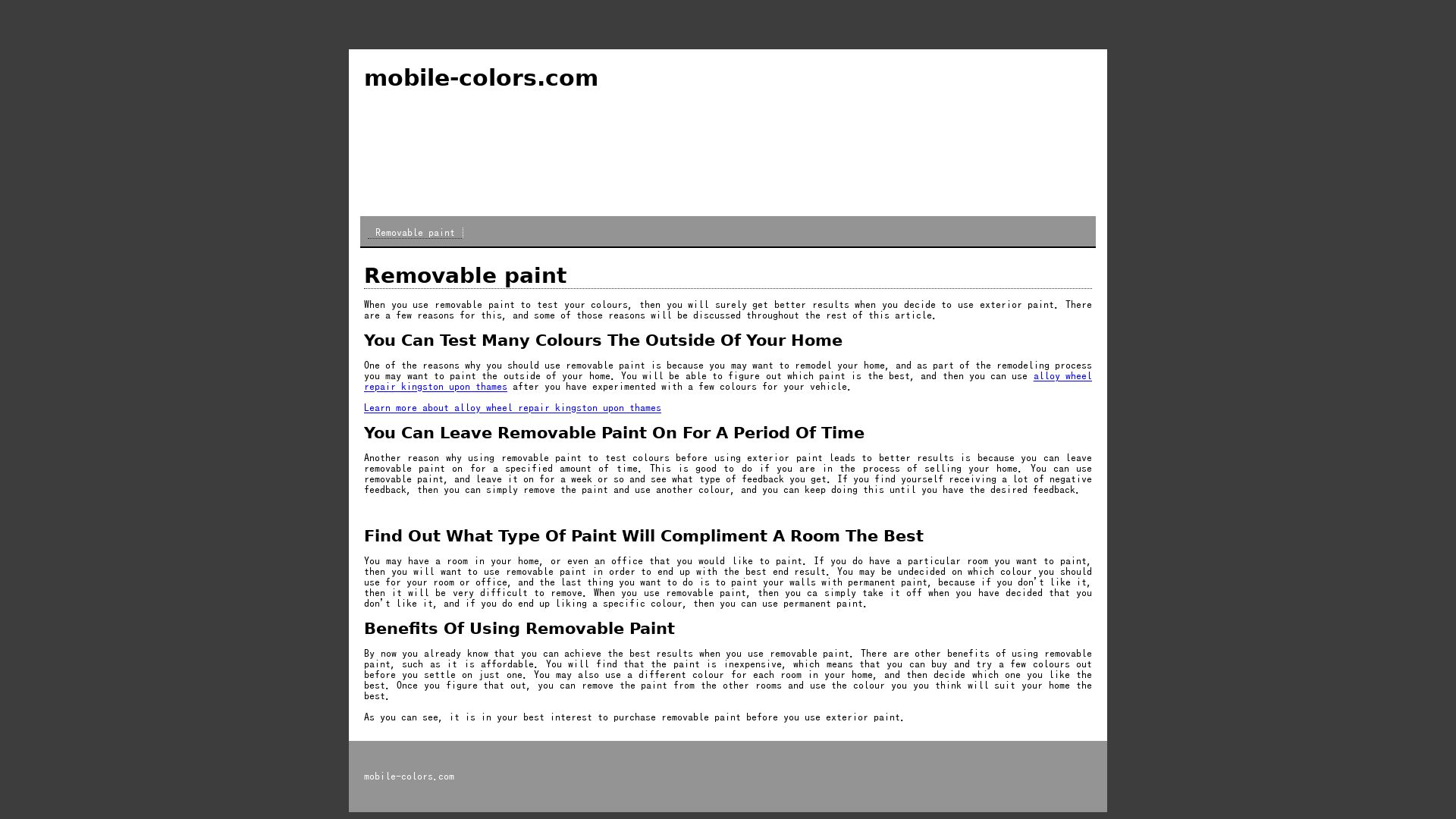 mobile-colors.com

Removable paint

Removable paint

When you use removable paint to test your colours, then you will surely get better results when you decide to use exterior paint. There are a few reasons for this, and some of those reasons will be discussed throughout the rest of this article.

You Can Test Many Colours The Outside Of Your Home

One of the reasons why you should use removable paint is because you may want to remodel your home, and as part of the remodeling process you may want to paint the outside of your home. You will be able to figure out which paint is the best, and then you can use alloy wheel repair kingston upon thames after you have experimented with a few colours for your vehicle.

Learn more about alloy wheel repair kingston upon thames

You Can Leave Removable Paint On For A Period Of Time

Another reason why using removable paint to test colours before using exterior paint leads to better results is because you can leave removable paint on for a specified amount of time. This is good to do if you are in the process of selling your home. You can use removable paint, and leave it on for a week or so and see what type of feedback you get. If you find yourself receiving a lot of negative feedback, then you can simply remove the paint and use another colour, and you can keep doing this until you have the desired feedback.

Find Out What Type Of Paint Will Compliment A Room The Best

You may have a room in your home, or even an office that you would like to paint. If you do have a particular room you want to paint, then you will want to use removable paint in order to end up with the best end result. You may be undecided on which colour you should use for your room or office, and the last thing you want to do is to paint your walls with permanent paint, because if you don't like it, then it will be very difficult to remove. When you use removable paint, then you ca simply take it off when you have decided that you don't like it, and if you do end up liking a specific colour, then you can use permanent paint.

Benefits Of Using Removable Paint

By now you already know that you can achieve the best results when you use removable paint. There are other benefits of using removable paint, such as it is affordable. You will find that the paint is inexpensive, which means that you can buy and try a few colours out before you settle on just one. You may also use a different colour for each room in your home, and then decide which one you like the best. Once you figure that out, you can remove the paint from the other rooms and use the colour you you think will suit your home the best.

As you can see, it is in your best interest to purchase removable paint before you use exterior paint.

mobile-colors.com